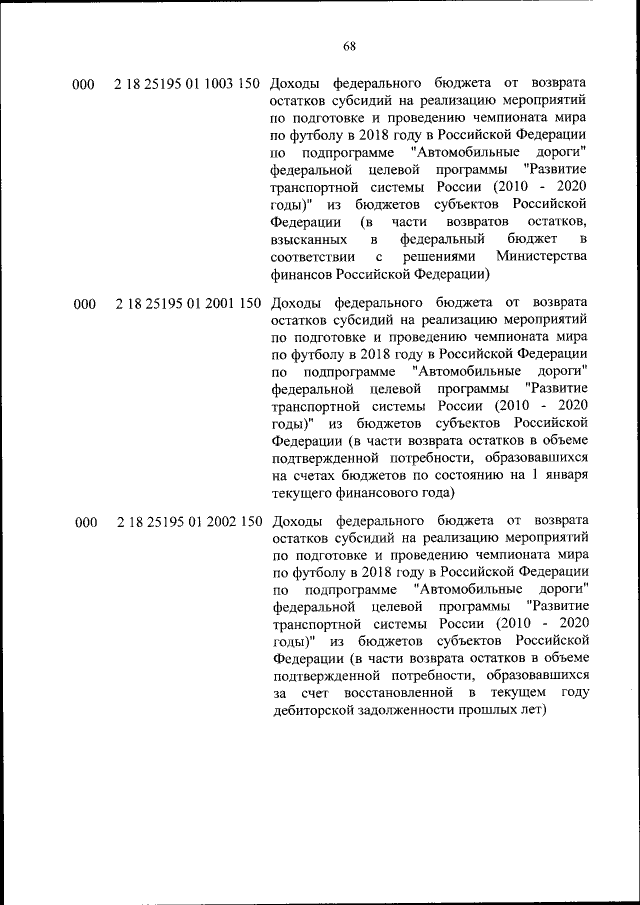 68

| | | |
|---|---|---|
| 000 | 2 18 25195 01 1003 150 | Доходы федерального бюджета от возврата остатков субсидий на реализацию мероприятий по подготовке и проведению чемпионата мира по футболу в 2018 году в Российской Федерации по подпрограмме "Автомобильные дороги" федеральной целевой программы "Развитие транспортной системы России (2010 - 2020 годы)" из бюджетов субъектов Российской Федерации (в части возвратов остатков, взысканных в федеральный бюджет в соответствии с решениями Министерства финансов Российской Федерации) |
| 000 | 2 18 25195 01 2001 150 | Доходы федерального бюджета от возврата остатков субсидий на реализацию мероприятий по подготовке и проведению чемпионата мира по футболу в 2018 году в Российской Федерации по подпрограмме "Автомобильные дороги" федеральной целевой программы "Развитие транспортной системы России (2010 - 2020 годы)" из бюджетов субъектов Российской Федерации (в части возврата остатков в объеме подтвержденной потребности, образовавшихся на счетах бюджетов по состоянию на 1 января текущего финансового года) |
| 000 | 2 18 25195 01 2002 150 | Доходы федерального бюджета от возврата остатков субсидий на реализацию мероприятий по подготовке и проведению чемпионата мира по футболу в 2018 году в Российской Федерации по подпрограмме "Автомобильные дороги" федеральной целевой программы "Развитие транспортной системы России (2010 - 2020 годы)" из бюджетов субъектов Российской Федерации (в части возврата остатков в объеме подтвержденной потребности, образовавшихся за счет восстановленной в текущем году дебиторской задолженности прошлых лет) |